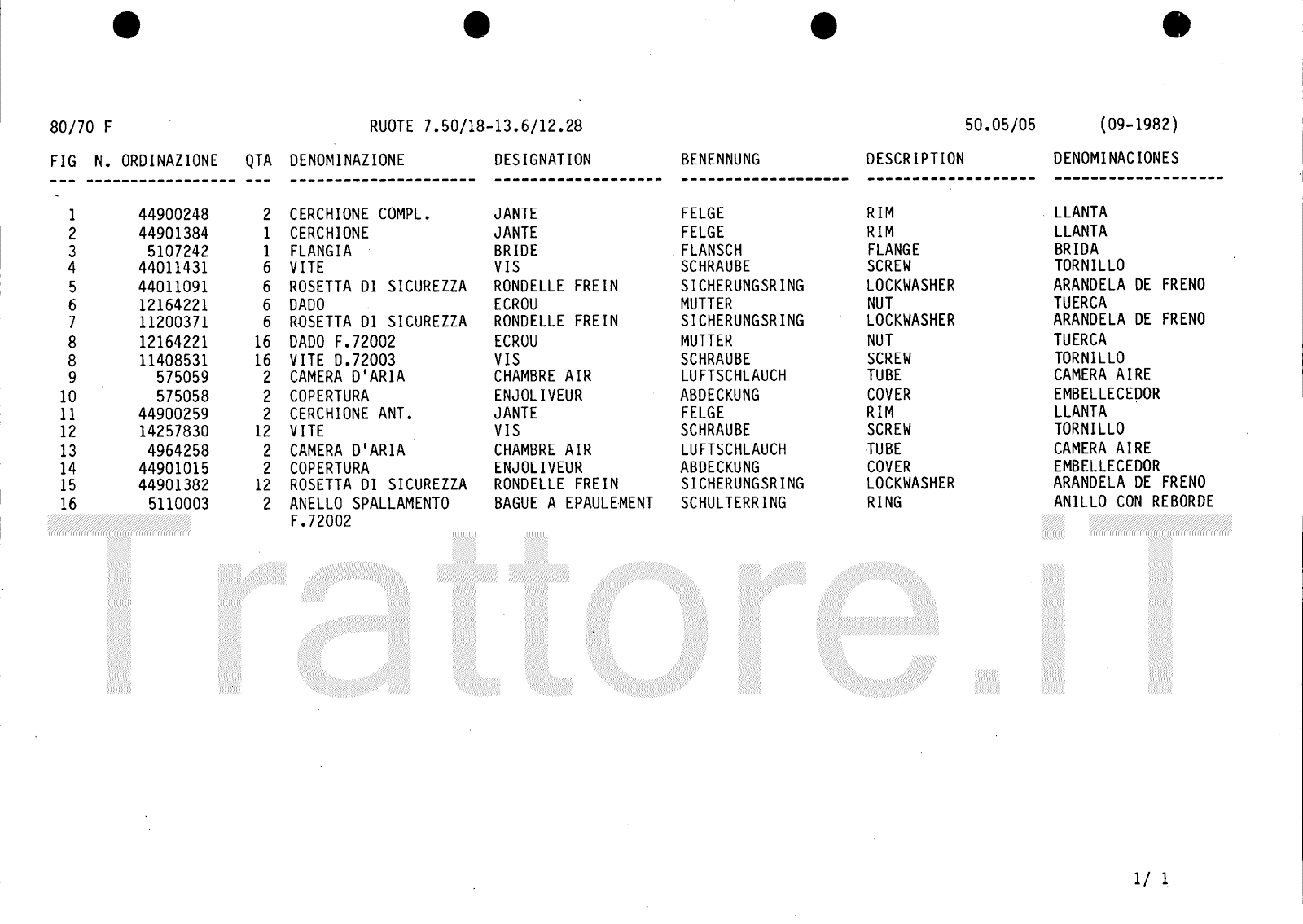 80/70 F RUOTE 7.50/18-13.6/12.28 50.05/05 (09-1982)

| FIG | N. ORDINAZIONE | QTA | DENOMINAZIONE | DESIGNATION | BENENNUNG | DESCRIPTION | DENOMINACIONES |
|---|---|---|---|---|---|---|---|
| 1 | 44900248 | 2 | CERCHIONE COMPL. | JANTE | FELGE | RIM | LLANTA |
| 2 | 44901384 | 1 | CERCHIONE | JANTE | FELGE | RIM | LLANTA |
| 3 | 5107242 | 1 | FLANGIA | BRIDE | FLANSCH | FLANGE | BRIDA |
| 4 | 44011431 | 6 | VITE | VIS | SCHRAUBE | SCREW | TORNILLO |
| 5 | 44011091 | 6 | ROSETTA DI SICUREZZA | RONDELLE FREIN | SICHERUNGSRING | LOCKWASHER | ARANDELA DE FRENO |
| 6 | 12164221 | 6 | DADO | ECROU | MUTTER | NUT | TUERCA |
| 7 | 11200371 | 6 | ROSETTA DI SICUREZZA | RONDELLE FREIN | SICHERUNGSRING | LOCKWASHER | ARANDELA DE FRENO |
| 8 | 12164221 | 16 | DADO F.72002 | ECROU | MUTTER | NUT | TUERCA |
| 8 | 11408531 | 16 | VITE D.72003 | VIS | SCHRAUBE | SCREW | TORNILLO |
| 9 | 575059 | 2 | CAMERA D'ARIA | CHAMBRE AIR | LUFTSCHLAUCH | TUBE | CAMERA AIRE |
| 10 | 575058 | 2 | COPERTURA | ENJOLIVEUR | ABDECKUNG | COVER | EMBELLECEDOR |
| 11 | 44900259 | 2 | CERCHIONE ANT. | JANTE | FELGE | RIM | LLANTA |
| 12 | 14257830 | 12 | VITE | VIS | SCHRAUBE | SCREW | TORNILLO |
| 13 | 4964258 | 2 | CAMERA D'ARIA | CHAMBRE AIR | LUFTSCHLAUCH | TUBE | CAMERA AIRE |
| 14 | 44901015 | 2 | COPERTURA | ENJOLIVEUR | ABDECKUNG | COVER | EMBELLECEDOR |
| 15 | 44901382 | 12 | ROSETTA DI SICUREZZA | RONDELLE FREIN | SICHERUNGSRING | LOCKWASHER | ARANDELA DE FRENO |
| 16 | 5110003 | 2 | ANELLO SPALLAMENTO F.72002 | BAGUE A EPAULEMENT | SCHULTERRING | RING | ANILLO CON REBORDE |

Trattore.iT

1/ 1